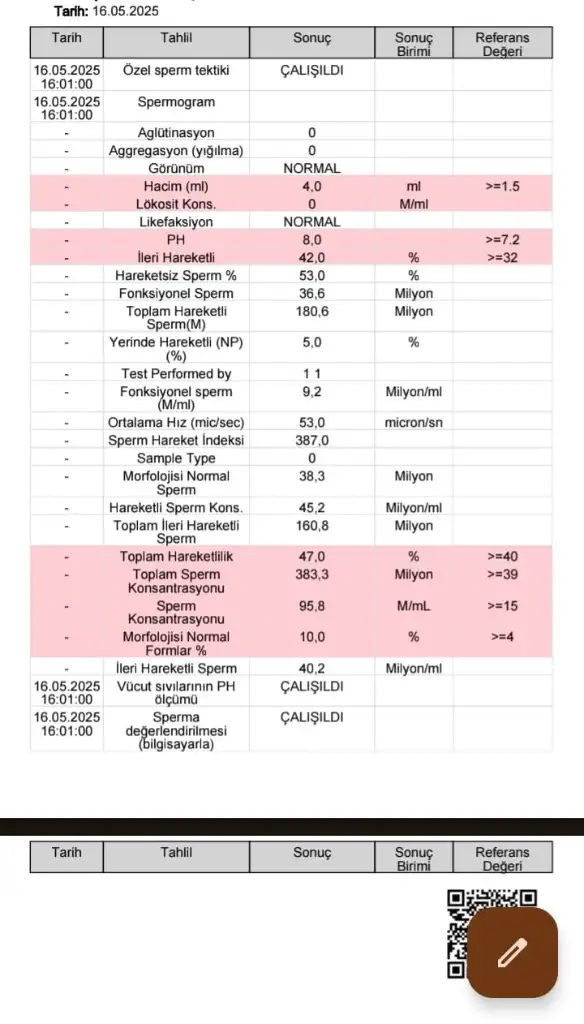 Tarih: 16.05.2025

| Tarih | Tahlil | Sonuç | Sonuç Birimi | Referans Değeri |
|---|---|---|---|---|
| 16.05.2025 16:01:00 | Özel sperm tektiki | ÇALIŞILDI | | |
| 16.05.2025 16:01:00 | Spermogram | | | |
| - | Aglütinasyon | 0 | | |
| - | Aggregasyon (yığılma) | 0 | | |
| - | Görünüm | NORMAL | | |
| - | Hacim (ml) | 4,0 | ml | >=1.5 |
| - | Lökosit Kons. | 0 | M/ml | |
| - | Likefaksiyon | NORMAL | | |
| - | PH | 8,0 | | >=7.2 |
| - | İleri Hareketli | 42,0 | % | >=32 |
| - | Hareketsiz Sperm % | 53,0 | % | |
| - | Fonksiyonel Sperm | 36,6 | Milyon | |
| - | Toplam Hareketli Sperm(M) | 180,6 | Milyon | |
| - | Yerinde Hareketli (NP) (%) | 5,0 | % | |
| - | Test Performed by | 1 1 | | |
| - | Fonksiyonel sperm (M/ml) | 9,2 | Milyon/ml | |
| - | Ortalama Hız (mic/sec) | 53,0 | micron/sn | |
| - | Sperm Hareket İndeksi | 387,0 | | |
| - | Sample Type | 0 | | |
| - | Morfolojisi Normal Sperm | 38,3 | Milyon | |
| - | Hareketli Sperm Kons. | 45,2 | Milyon/ml | |
| - | Toplam İleri Hareketli Sperm | 160,8 | Milyon | |
| - | Toplam Hareketlilik | 47,0 | % | >=40 |
| - | Toplam Sperm Konsantrasyonu | 383,3 | Milyon | >=39 |
| - | Sperm Konsantrasyonu | 95,8 | M/mL | >=15 |
| - | Morfolojisi Normal Formlar % | 10,0 | % | >=4 |
| - | İleri Hareketli Sperm | 40,2 | Milyon/ml | |
| 16.05.2025 16:01:00 | Vücut sıvılarının PH ölçümü | ÇALIŞILDI | | |
| 16.05.2025 16:01:00 | Sperma değerlendirilmesi (bilgisayarla) | ÇALIŞILDI | | |

| Tarih | Tahlil | Sonuç | Sonuç Birimi | Referans Değeri |
|---|---|---|---|---|